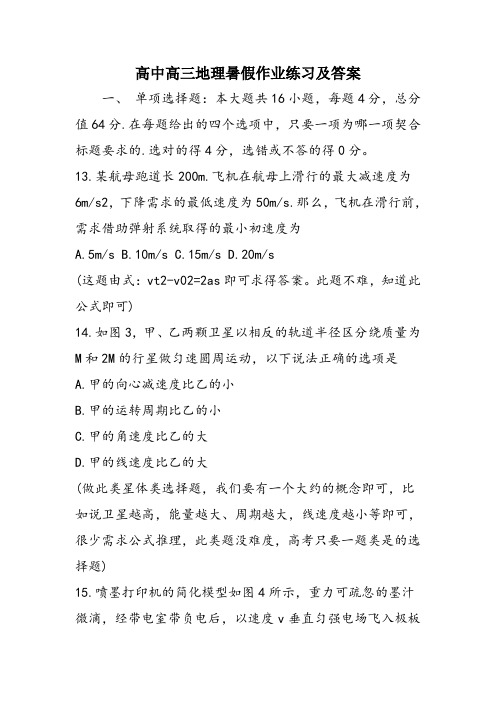 高中高三地理暑假作业练习及答案

一、 单项选择题：本大题共16小题，每题4分，总分值64分.在每题给出的四个选项中，只要一项为哪一项契合标题要求的.选对的得4分，选错或不答的得0分。

13.某航母跑道长200m.飞机在航母上滑行的最大减速度为6m/s2，下降需求的最低速度为50m/s.那么，飞机在滑行前，需求借助弹射系统取得的最小初速度为

A.5m/s B.10m/s C.15m/s D.20m/s

(这题由式：vt2-v02=2as即可求得答案。此题不难，知道此公式即可)

14.如图3，甲、乙两颗卫星以相反的轨道半径区分绕质量为M和2M的行星做匀速圆周运动，以下说法正确的选项是

A.甲的向心减速度比乙的小

B.甲的运转周期比乙的小

C.甲的角速度比乙的大

D.甲的线速度比乙的大

(做此类星体类选择题，我们要有一个大约的概念即可，比如说卫星越高，能量越大、周期越大，线速度越小等即可，很少需求公式推理，此类题没难度，高考只要一题类是的选择题)

15.喷墨打印机的简化模型如图4所示，重力可疏忽的墨汁微滴，经带电室带负电后，以速度v垂直匀强电场飞入极板